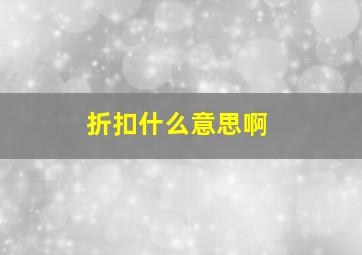 折扣什么意思啊